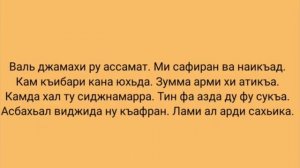 Валь джамахи ру ассамат. Ми сафиран ва наикъад.
Кам къибари кана юхьда. Зумма арми хи атикъа.
Камда хал ту сиджнамарра. Тин фа азда ду фу сукъа.
Асбахьал виджида ну къафран. Лами ал арди сахьика.